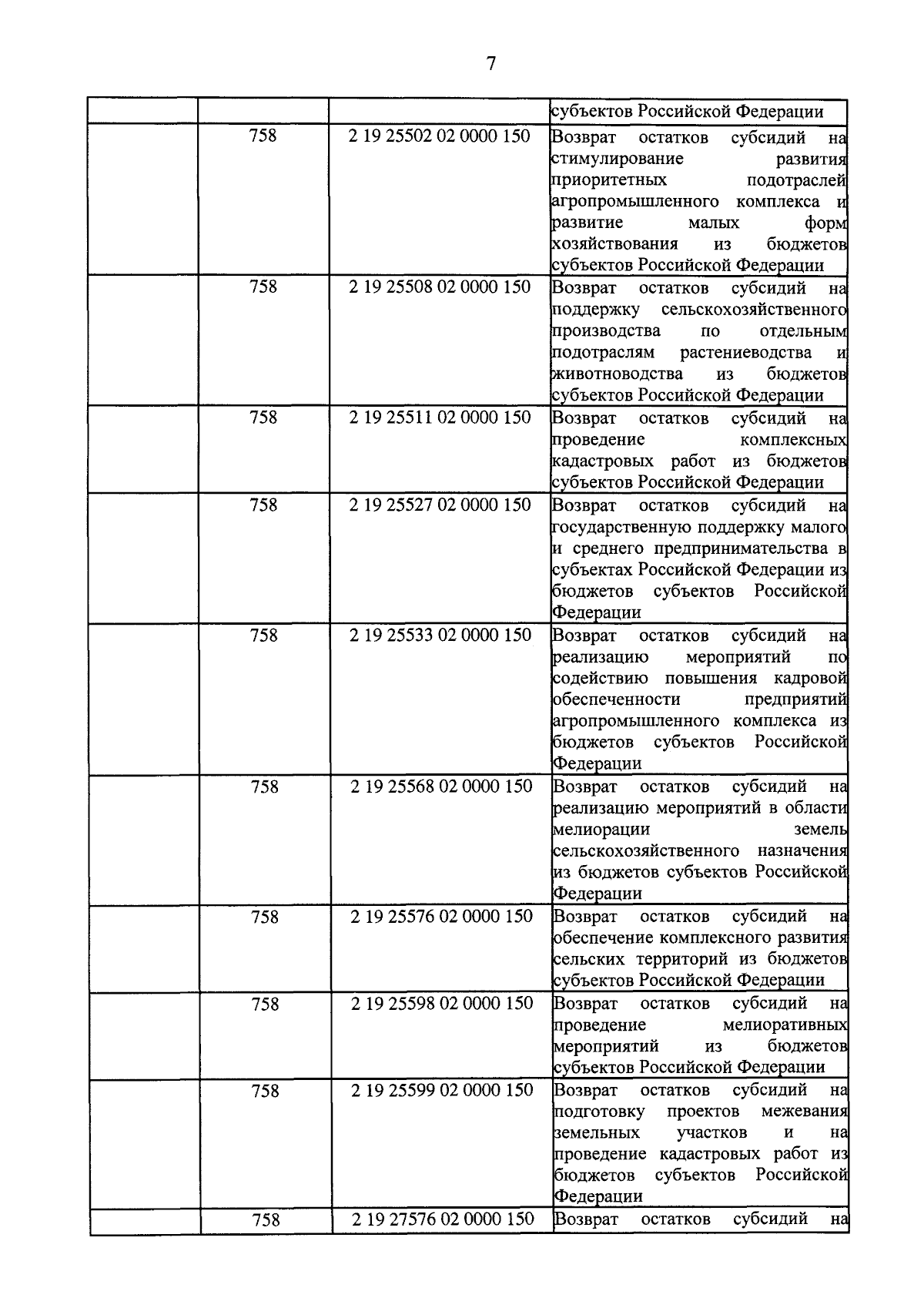 7

|  |  |  | субъектов Российской Федерации |
|---|---|---|---|
|  | 758 | 2 19 25502 02 0000 150 | Возврат остатков субсидий на стимулирование развития приоритетных подотраслей агропромышленного комплекса и развитие малых форм хозяйствования из бюджетов субъектов Российской Федерации |
|  | 758 | 2 19 25508 02 0000 150 | Возврат остатков субсидий на поддержку сельскохозяйственного производства по отдельным подотраслям растениеводства и животноводства из бюджетов субъектов Российской Федерации |
|  | 758 | 2 19 25511 02 0000 150 | Возврат остатков субсидий на проведение комплексных кадастровых работ из бюджетов субъектов Российской Федерации |
|  | 758 | 2 19 25527 02 0000 150 | Возврат остатков субсидий на государственную поддержку малого и среднего предпринимательства в субъектах Российской Федерации из бюджетов субъектов Российской Федерации |
|  | 758 | 2 19 25533 02 0000 150 | Возврат остатков субсидий на реализацию мероприятий по содействию повышения кадровой обеспеченности предприятий агропромышленного комплекса из бюджетов субъектов Российской Федерации |
|  | 758 | 2 19 25568 02 0000 150 | Возврат остатков субсидий на реализацию мероприятий в области мелиорации земель сельскохозяйственного назначения из бюджетов субъектов Российской Федерации |
|  | 758 | 2 19 25576 02 0000 150 | Возврат остатков субсидий на обеспечение комплексного развития сельских территорий из бюджетов субъектов Российской Федерации |
|  | 758 | 2 19 25598 02 0000 150 | Возврат остатков субсидий на проведение мелиоративных мероприятий из бюджетов субъектов Российской Федерации |
|  | 758 | 2 19 25599 02 0000 150 | Возврат остатков субсидий на подготовку проектов межевания земельных участков и на проведение кадастровых работ из бюджетов субъектов Российской Федерации |
|  | 758 | 2 19 27576 02 0000 150 | Возврат остатков субсидий на |